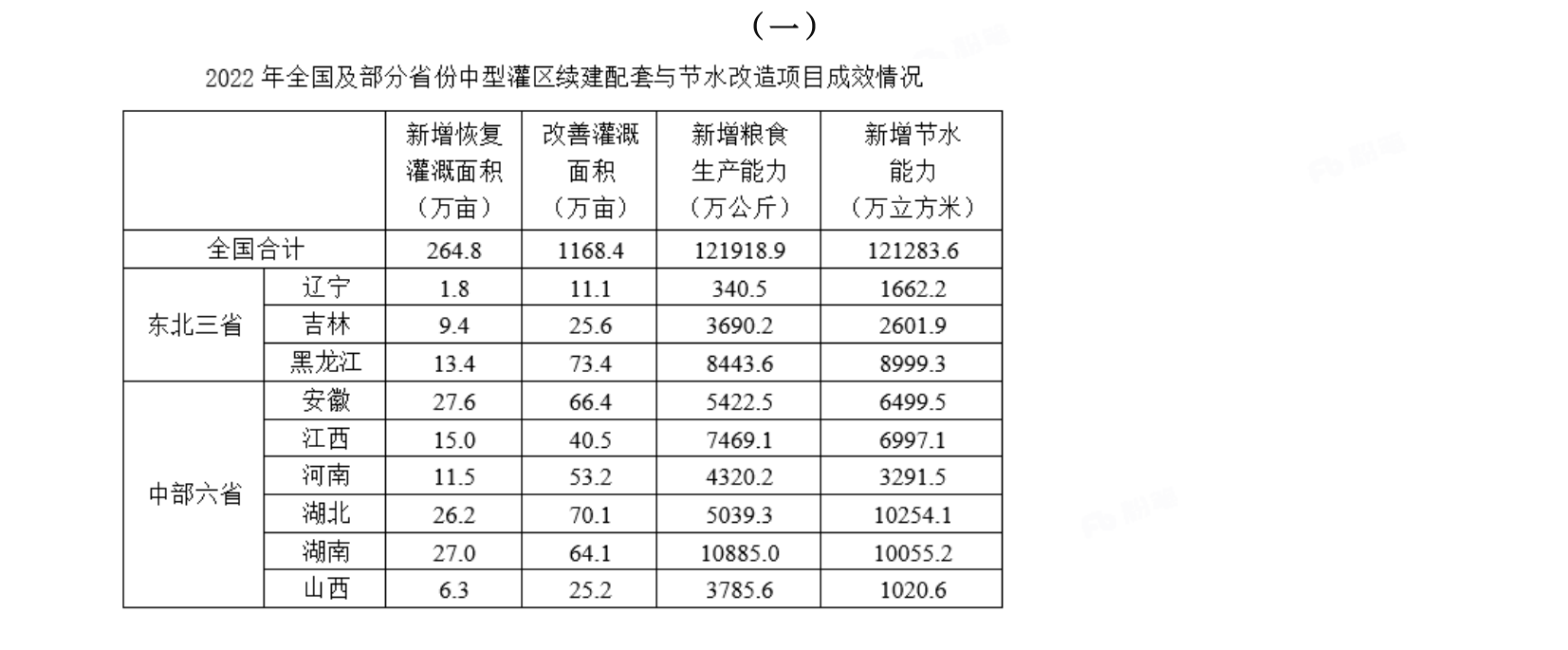 （一）

2022年全国及部分省份中型灌区续建配套与节水改造项目成效情况

| | | 新增恢复灌溉面积（万亩） | 改善灌溉面积（万亩） | 新增粮食生产能力（万公斤） | 新增节水能力（万立方米） |
|---|---|---|---|---|---|
| 全国合计 | | 264.8 | 1168.4 | 121918.9 | 121283.6 |
| 东北三省 | 辽宁 | 1.8 | 11.1 | 340.5 | 1662.2 |
| | 吉林 | 9.4 | 25.6 | 3690.2 | 2601.9 |
| | 黑龙江 | 13.4 | 73.4 | 8443.6 | 8999.3 |
| 中部六省 | 安徽 | 27.6 | 66.4 | 5422.5 | 6499.5 |
| | 江西 | 15.0 | 40.5 | 7469.1 | 6997.1 |
| | 河南 | 11.5 | 53.2 | 4320.2 | 3291.5 |
| | 湖北 | 26.2 | 70.1 | 5039.3 | 10254.1 |
| | 湖南 | 27.0 | 64.1 | 10885.0 | 10055.2 |
| | 山西 | 6.3 | 25.2 | 3785.6 | 1020.6 |